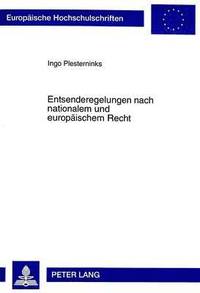 Europäische Hochschulschriften

Ingo Plesterninks

Entsenderegelungen nach nationalem und europäischem Recht

PETER LANG